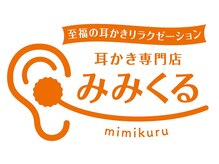 至福の耳かきリラクゼーション

耳かき専門店

みみくる

mimikuru